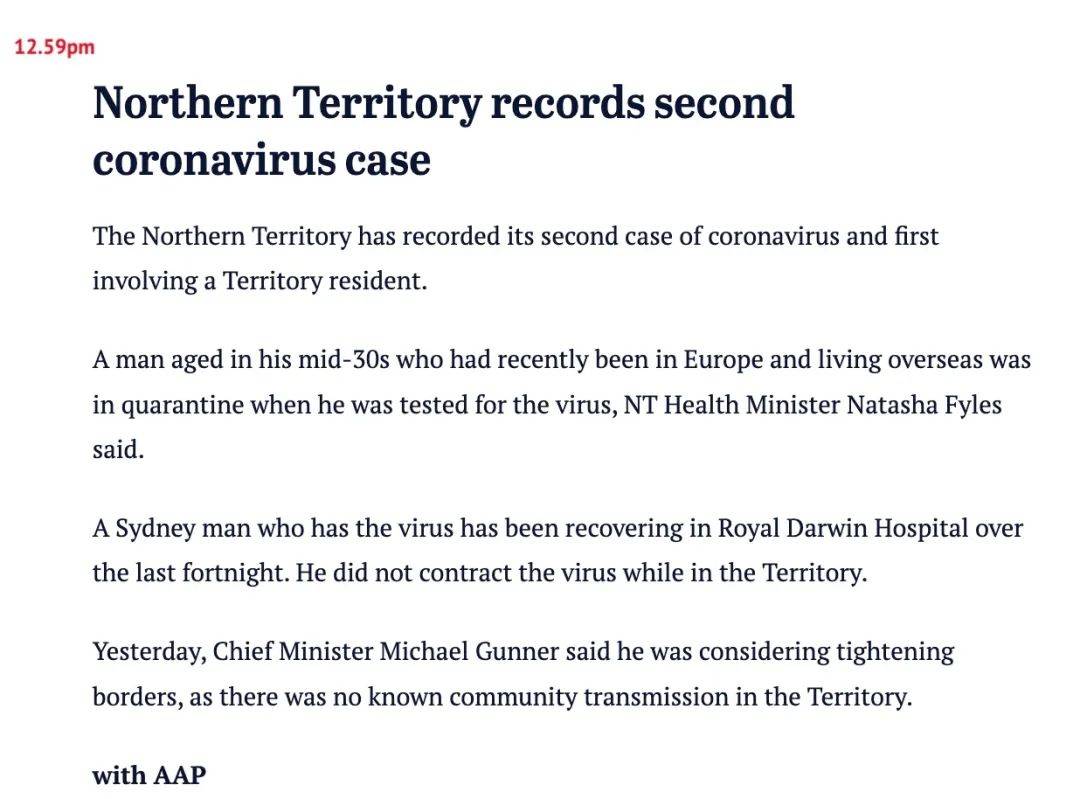 12.59pm

Northern Territory records second coronavirus case

The Northern Territory has recorded its second case of coronavirus and first involving a Territory resident.

A man aged in his mid-30s who had recently been in Europe and living overseas was in quarantine when he was tested for the virus, NT Health Minister Natasha Fyles said.

A Sydney man who has the virus has been recovering in Royal Darwin Hospital over the last fortnight. He did not contract the virus while in the Territory.

Yesterday, Chief Minister Michael Gunner said he was considering tightening borders, as there was no known community transmission in the Territory.

with AAP